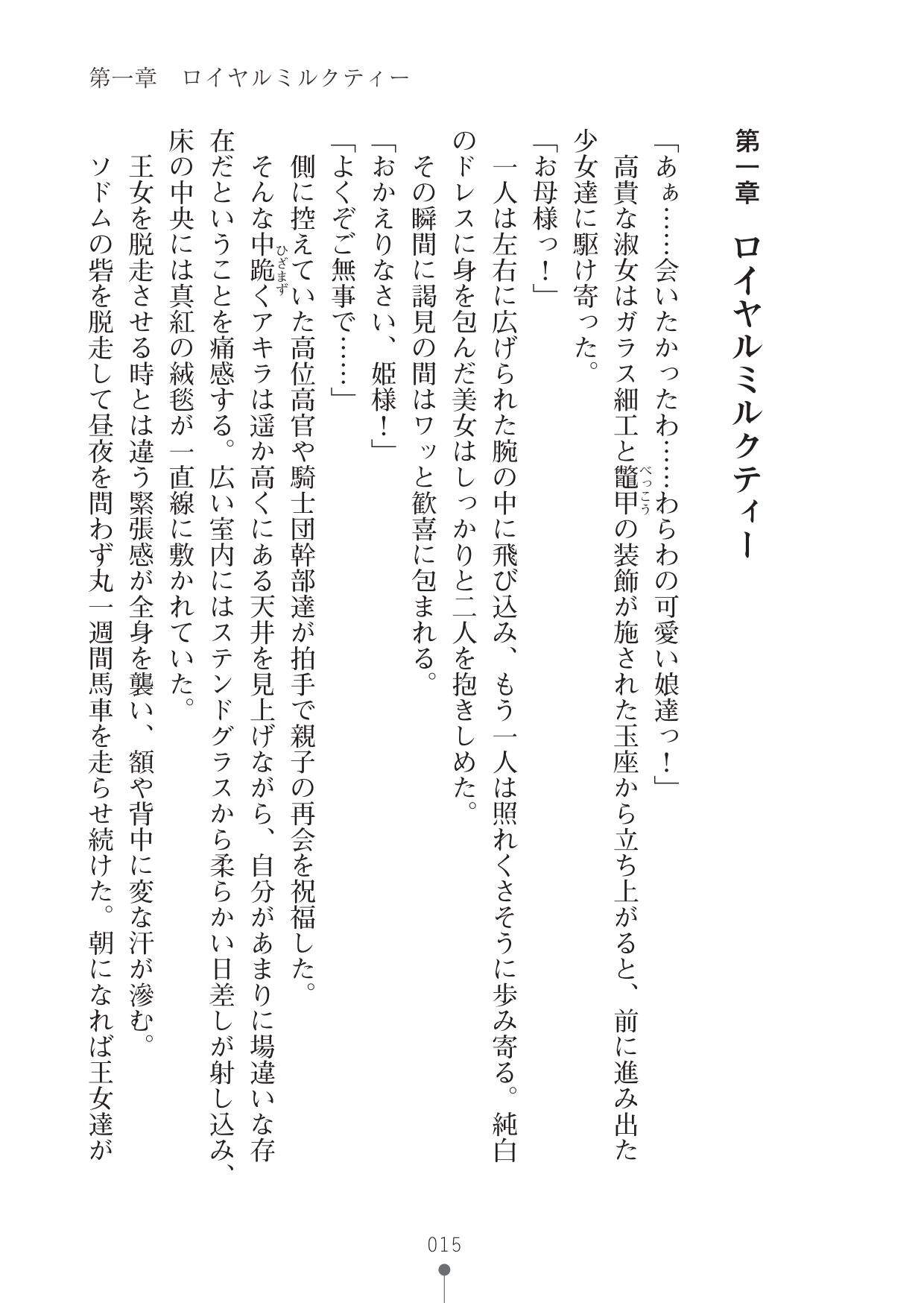 第一章　ロイヤルミルクティー

第一章　ロイヤルミルクティー

「あぁ……会いたかったわ……わらわの可愛い娘達っ！」
高貴な淑女はガラス細工と鼈甲（べっこう）の装飾が施された玉座から立ち上がると、前に進み出た少女達に駆け寄った。
「お母様っ！」
一人は左右に広げられた腕の中に飛び込み、もう一人は照れくさそうに歩み寄る。純白のドレスに身を包んだ美女はしっかりと二人を抱きしめた。
その瞬間に謁見の間はワッと歓喜に包まれる。
「おかえりなさい、姫様！」
「よくぞご無事で……」
側に控えていた高位高官や騎士団幹部達が拍手で親子の再会を祝福した。
そんな中跪（ひざまず）くアキラは遥か高くにある天井を見上げながら、自分があまりに場違いな存在だということを痛感する。広い室内にはステンドグラスから柔らかい日差しが射し込み、床の中央には真紅の絨毯が一直線に敷かれていた。
王女を脱走させる時とは違う緊張感が全身を襲い、額や背中に変な汗が滲む。
ソドムの砦を脱走して昼夜を問わず丸一週間馬車を走らせ続けた。朝になれば王女達が

015